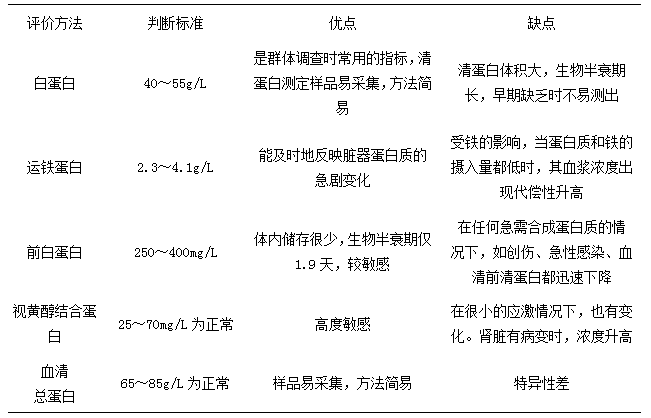 | 评价方法 | 判断标准 | 优点 | 缺点 |
|---|---|---|---|
| 白蛋白 | 40～55g/L | 是群体调查时常用的指标，清蛋白测定样品易采集，方法简易 | 清蛋白体积大，生物半衰期长，早期缺乏时不易测出 |
| 运铁蛋白 | 2.3～4.1g/L | 能及时地反映脏器蛋白质的急剧变化 | 受铁的影响，当蛋白质和铁的摄入量都低时，其血浆浓度出现代偿性升高 |
| 前白蛋白 | 250～400mg/L | 体内储存很少，生物半衰期仅1.9天，较敏感 | 在任何急需合成蛋白质的情况下，如创伤、急性感染、血清前清蛋白都迅速下降 |
| 视黄醇结合蛋白 | 25～70mg/L 为正常 | 高度敏感 | 在很小的应激情况下，也有变化。肾脏有病变时，浓度升高 |
| 血清总蛋白 | 65～85g/L 为正常 | 样品易采集，方法简易 | 特异性差 |